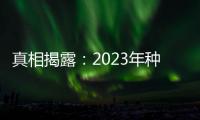 真相揭露：2023年种